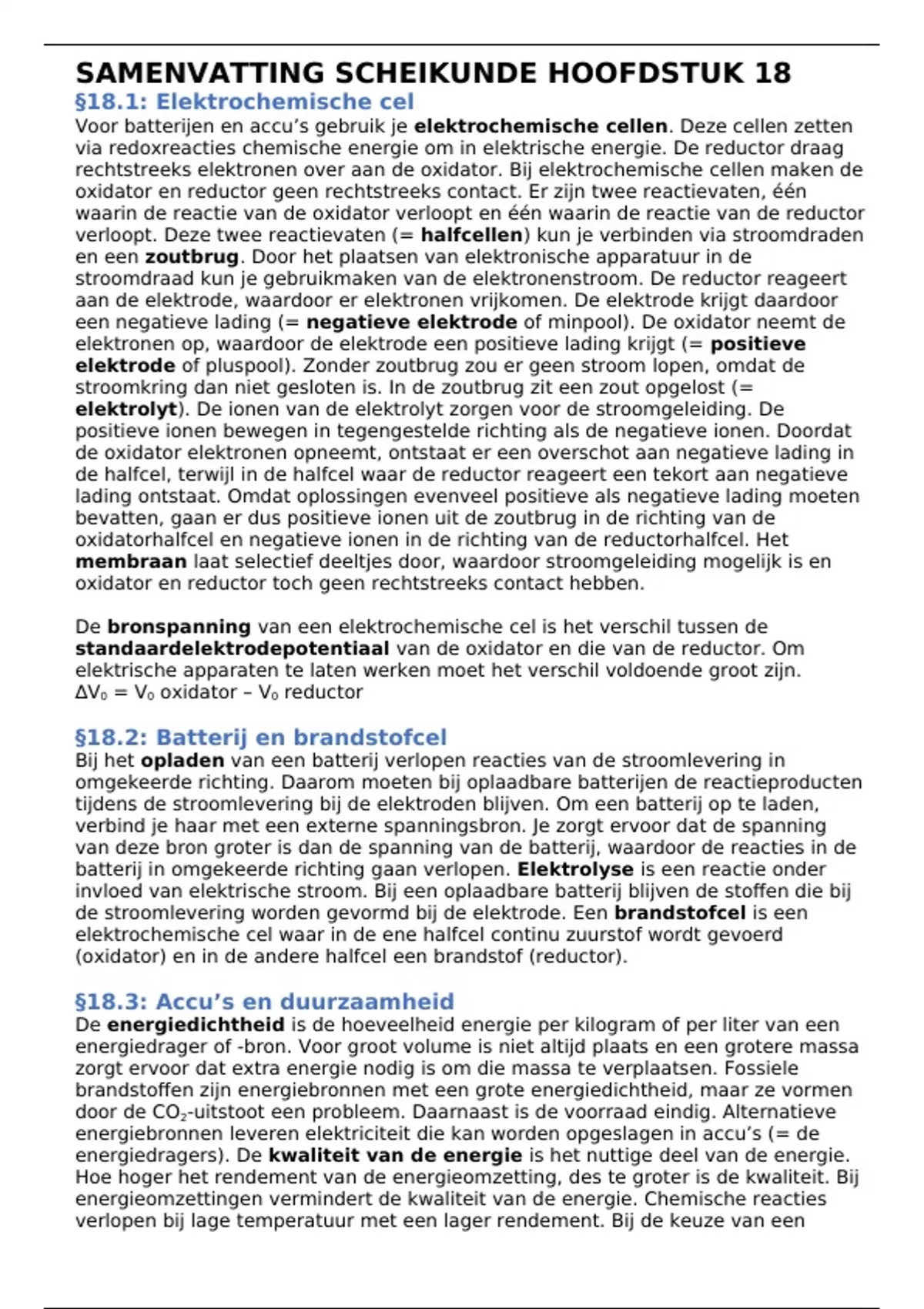 SAMENVATTING SCHEIKUNDE HOOFDSTUK 18

§18.1: Elektrochemische cel
Voor batterijen en accu's gebruik je elektrochemische cellen. Deze cellen zetten via redoxreacties chemische energie om in elektrische energie. De reductor draag rechtstreeks elektronen over aan de oxidator. Bij elektrochemische cellen maken de oxidator en reductor geen rechtstreeks contact. Er zijn twee reactievaten, één waarin de reactie van de oxidator verloopt en één waarin de reactie van de reductor verloopt. Deze twee reactievaten (= halfcellen) kun je verbinden via stroomdraden en een zoutbrug. Door het plaatsen van elektronische apparatuur in de stroomdraad kun je gebruikmaken van de elektronenstroom. De reductor reageert aan de elektrode, waardoor er elektronen vrijkomen. De elektrode krijgt daardoor een negatieve lading (= negatieve elektrode of minpool). De oxidator neemt de elektronen op, waardoor de elektrode een positieve lading krijgt (= positieve elektrode of pluspool). Zonder zoutbrug zou er geen stroom lopen, omdat de stroomkring dan niet gesloten is. In de zoutbrug zit een zout opgelost (= elektrolyt). De ionen van de elektrolyt zorgen voor de stroomgeleiding. De positieve ionen bewegen in tegengestelde richting als de negatieve ionen. Doordat de oxidator elektronen opneemt, ontstaat er een overschot aan negatieve lading in de halfcel, terwijl in de halfcel waar de reductor reageert een tekort aan negatieve lading ontstaat. Omdat oplossingen evenveel positieve als negatieve lading moeten bevatten, gaan er dus positieve ionen uit de zoutbrug in de richting van de oxidatorhalfcel en negatieve ionen in de richting van de reductorhalfcel. Het membraan laat selectief deeltjes door, waardoor stroomgeleiding mogelijk is en oxidator en reductor toch geen rechtstreeks contact hebben.

De bronspanning van een elektrochemische cel is het verschil tussen de standaardelektrodepotentiaal van de oxidator en die van de reductor. Om elektrische apparaten te laten werken moet het verschil voldoende groot zijn.
$\Delta V_0 = V_0$ oxidator – $V_0$ reductor

§18.2: Batterij en brandstofcel
Bij het opladen van een batterij verlopen reacties van de stroomlevering in omgekeerde richting. Daarom moeten bij oplaadbare batterijen de reactieproducten tijdens de stroomlevering bij de elektroden blijven. Om een batterij op te laden, verbind je haar met een externe spanningsbron. Je zorgt ervoor dat de spanning van deze bron groter is dan de spanning van de batterij, waardoor de reacties in de batterij in omgekeerde richting gaan verlopen. Elektrolyse is een reactie onder invloed van elektrische stroom. Bij een oplaadbare batterij blijven de stoffen die bij de stroomlevering worden gevormd bij de elektrode. Een brandstofcel is een elektrochemische cel waar in de ene halfcel continu zuurstof wordt gevoerd (oxidator) en in de andere halfcel een brandstof (reductor).

§18.3: Accu's en duurzaamheid
De energiedichtheid is de hoeveelheid energie per kilogram of per liter van een energiedrager of -bron. Voor groot volume is niet altijd plaats en een grotere massa zorgt ervoor dat extra energie nodig is om die massa te verplaatsen. Fossiele brandstoffen zijn energiebronnen met een grote energiedichtheid, maar ze vormen door de $CO_2$-uitstoot een probleem. Daarnaast is de voorraad eindig. Alternatieve energiebronnen leveren elektriciteit die kan worden opgeslagen in accu's (= de energiedragers). De kwaliteit van de energie is het nuttige deel van de energie. Hoe hoger het rendement van de energieomzetting, des te groter is de kwaliteit. Bij energieomzettingen vermindert de kwaliteit van de energie. Chemische reacties verlopen bij lage temperatuur met een lager rendement. Bij de keuze van een